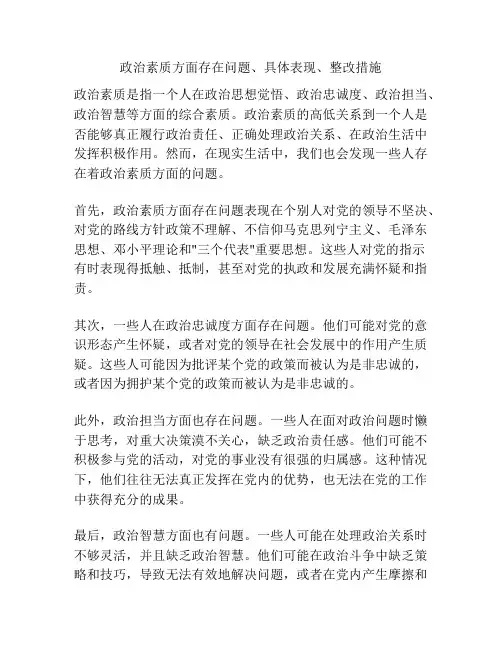 政治素质方面存在问题、具体表现、整改措施

政治素质是指一个人在政治思想觉悟、政治忠诚度、政治担当、政治智慧等方面的综合素质。政治素质的高低关系到一个人是否能够真正履行政治责任、正确处理政治关系、在政治生活中发挥积极作用。然而，在现实生活中，我们也会发现一些人存在着政治素质方面的问题。

首先，政治素质方面存在问题表现在个别人对党的领导不坚决、对党的路线方针政策不理解、不信仰马克思列宁主义、毛泽东思想、邓小平理论和"三个代表"重要思想。这些人对党的指示有时表现得抵触、抵制，甚至对党的执政和发展充满怀疑和指责。

其次，一些人在政治忠诚度方面存在问题。他们可能对党的意识形态产生怀疑，或者对党的领导在社会发展中的作用产生质疑。这些人可能因为批评某个党的政策而被认为是非忠诚的，或者因为拥护某个党的政策而被认为是非忠诚的。

此外，政治担当方面也存在问题。一些人在面对政治问题时懒于思考，对重大决策漠不关心，缺乏政治责任感。他们可能不积极参与党的活动，对党的事业没有很强的归属感。这种情况下，他们往往无法真正发挥在党内的优势，也无法在党的工作中获得充分的成果。

最后，政治智慧方面也有问题。一些人可能在处理政治关系时不够灵活，并且缺乏政治智慧。他们可能在政治斗争中缺乏策略和技巧，导致无法有效地解决问题，或者在党内产生摩擦和